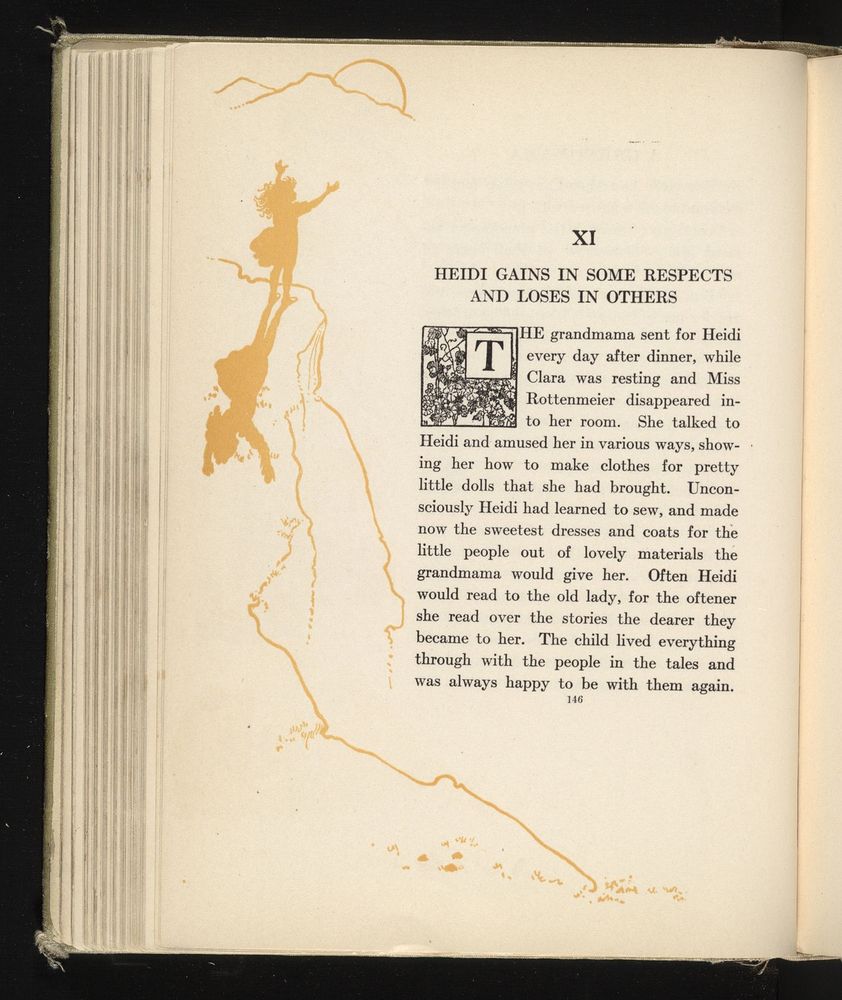 XI

HEIDI GAINS IN SOME RESPECTS AND LOSES IN OTHERS

THE grandmama sent for Heidi every day after dinner, while Clara was resting and Miss Rottenmeier disappeared into her room. She talked to Heidi and amused her in various ways, showing her how to make clothes for pretty little dolls that she had brought. Unconsciously Heidi had learned to sew, and made now the sweetest dresses and coats for the little people out of lovely materials the grandmama would give her. Often Heidi would read to the old lady, for the oftener she read over the stories the dearer they became to her. The child lived everything through with the people in the tales and was always happy to be with them again.

146